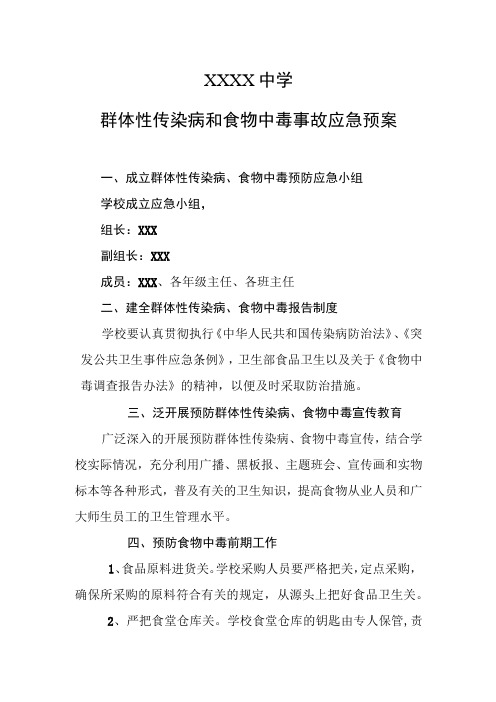 XXXX 中学

群体性传染病和食物中毒事故应急预案

一、成立群体性传染病、食物中毒预防应急小组

学校成立应急小组，

组长：XXX

副组长：XXX

成员：XXX、各年级主任、各班主任

二、建全群体性传染病、食物中毒报告制度

学校要认真贯彻执行《中华人民共和国传染病防治法》、《突发公共卫生事件应急条例》，卫生部食品卫生以及关于《食物中毒调查报告办法》的精神，以便及时采取防治措施。

三、泛开展预防群体性传染病、食物中毒宣传教育

广泛深入的开展预防群体性传染病、食物中毒宣传，结合学校实际情况，充分利用广播、黑板报、主题班会、宣传画和实物标本等各种形式，普及有关的卫生知识，提高食物从业人员和广大师生员工的卫生管理水平。

四、预防食物中毒前期工作

1、食品原料进货关。学校采购人员要严格把关，定点采购，确保所采购的原料符合有关的规定，从源头上把好食品卫生关。

2、严把食堂仓库关。学校食堂仓库的钥匙由专人保管，责